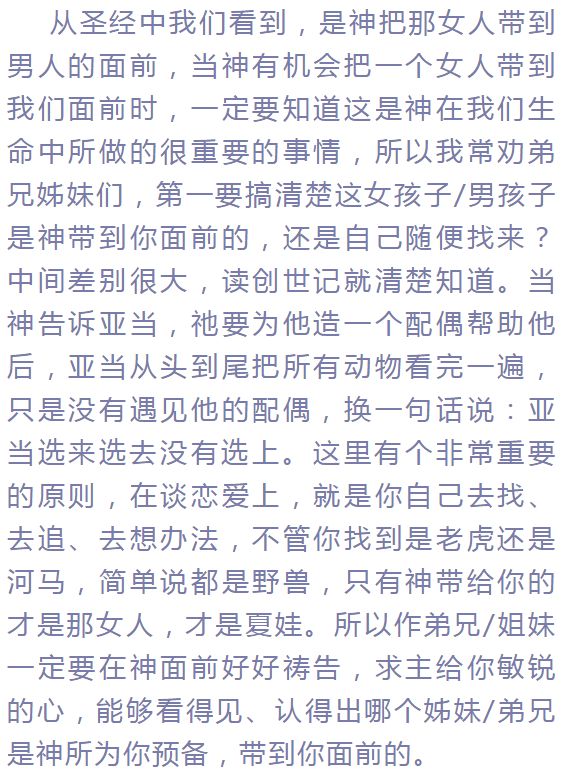 从圣经中我们看到，是神把那女人带到男人的面前，当神有机会把一个女人带到我们面前时，一定要知道这是神在我们生命中所做的很重要的事情，所以我常劝弟兄姊妹们，第一要搞清楚这女孩子/男孩子是神带到你面前的，还是自己随便找来？中间差别很大，读创世记就清楚知道。当神告诉亚当，祂要为他造一个配偶帮助他后，亚当从头到尾把所有动物看完一遍，只是没有遇见他的配偶，换一句话说：亚当选来选去没有选上。这里有个非常重要的原则，在谈恋爱上，就是你自己去找、去追、去想办法，不管你找到是老虎还是河马，简单说都是野兽，只有神带给你的才是那女人，才是夏娃。所以作弟兄/姐妹一定要在神面前好好祷告，求主给你敏锐的心，能够看得见、认得出哪个姊妹/弟兄是神所为你预备，带到你面前的。